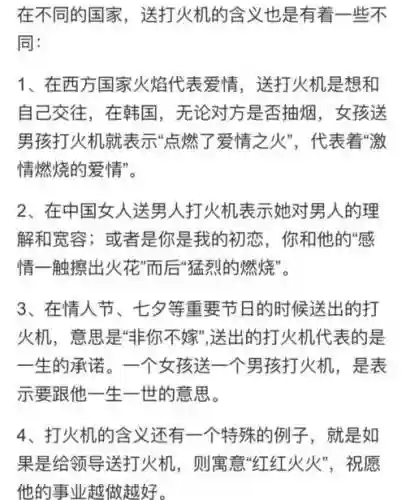 在不同的国家，送打火机的含义也是有着一些不同：

1、在西方国家火焰代表爱情，送打火机是想和自己交往，在韩国，无论对方是否抽烟，女孩送男孩打火机就表示“点燃了爱情之火”，代表着“激情燃烧的爱情”。

2、在中国女人送男人打火机表示她对男人的理解和宽容；或者是你是我的初恋，你和他的“感情一触擦出火花”而后“猛烈的燃烧”。

3、在情人节、七夕等重要节日的时候送出的打火机，意思是“非你不嫁”,送出的打火机代表的是一生的承诺。一个女孩送一个男孩打火机，是表示要跟他一生一世的意思。

4、打火机的含义还有一个特殊的例子，就是如果是给领导送打火机，则寓意“红红火火”，祝愿他的事业越做越好。